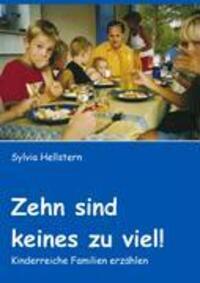 Sylvia Hellstern

Zehn sind keines zu viel!

Kinderreiche Familien erzählen